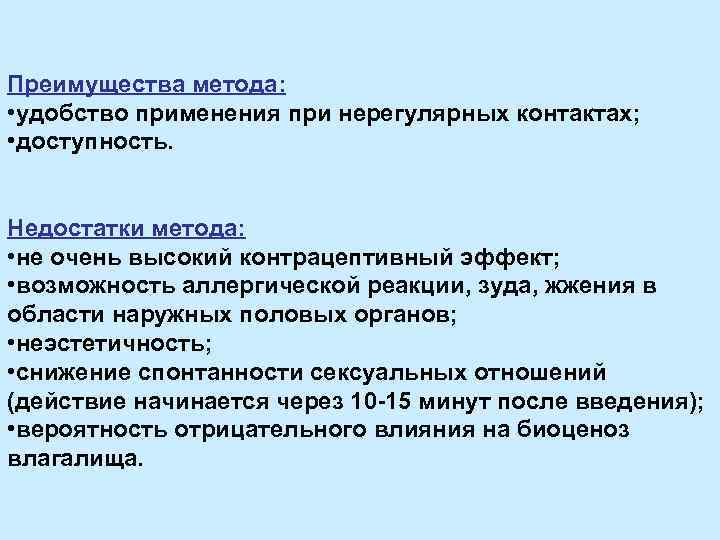 Преимущества метода:
• удобство применения при нерегулярных контактах;
• доступность.

Недостатки метода:
• не очень высокий контрацептивный эффект;
• возможность аллергической реакции, зуда, жжения в области наружных половых органов;
• неэстетичность;
• снижение спонтанности сексуальных отношений (действие начинается через 10-15 минут после введения);
• вероятность отрицательного влияния на биоценоз влагалища.